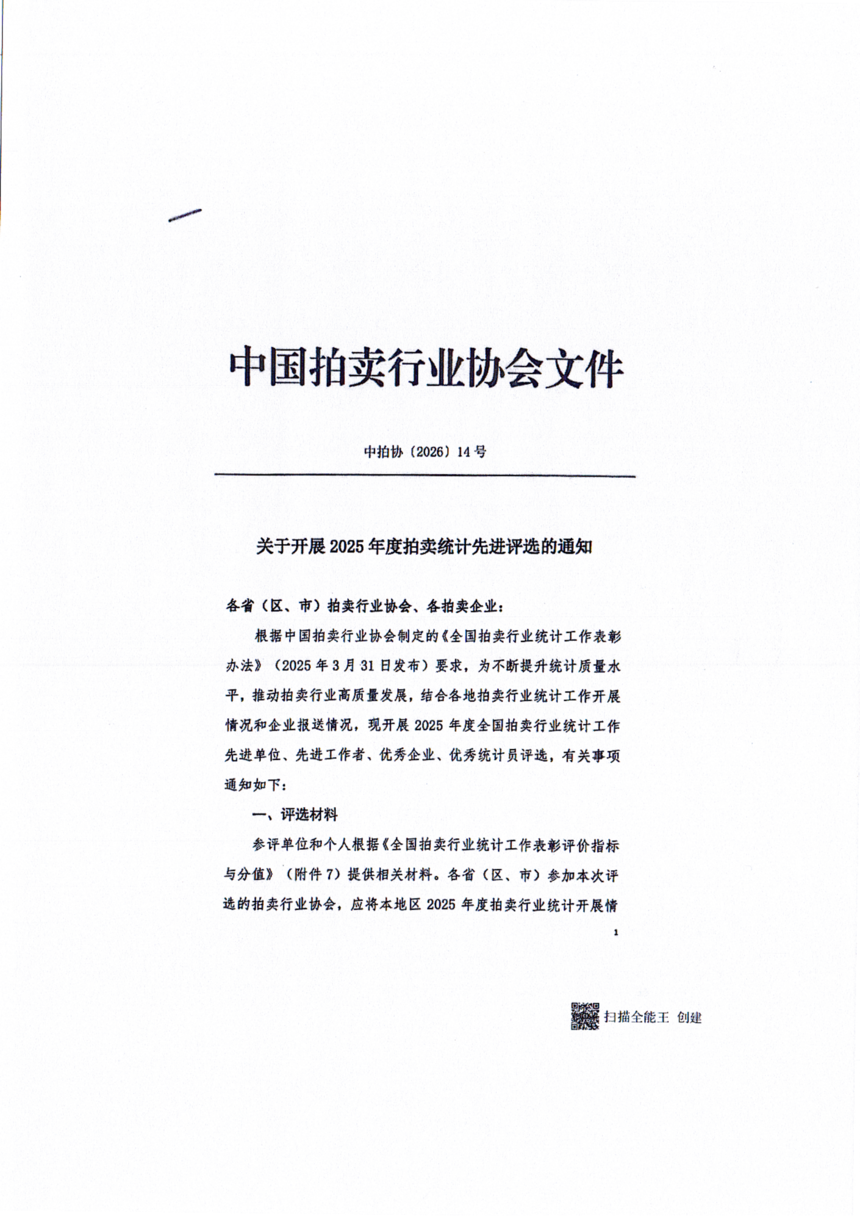 中国拍卖行业协会文件

中拍协〔2026〕14号

关于开展2025年度拍卖统计先进评选的通知

各省（区、市）拍卖行业协会、各拍卖企业：

根据中国拍卖行业协会制定的《全国拍卖行业统计工作表彰办法》（2025年3月31日发布）要求，为不断提升统计质量水平，推动拍卖行业高质量发展，结合各地拍卖行业统计工作开展情况和企业报送情况，现开展2025年度全国拍卖行业统计工作先进单位、先进工作者、优秀企业、优秀统计员评选，有关事项通知如下：

一、评选材料

参评单位和个人根据《全国拍卖行业统计工作表彰评价指标与分值》（附件7）提供相关材料。各省（区、市）参加本次评选的拍卖行业协会，应将本地区2025年度拍卖行业统计开展情

1

扫描全能王 创建